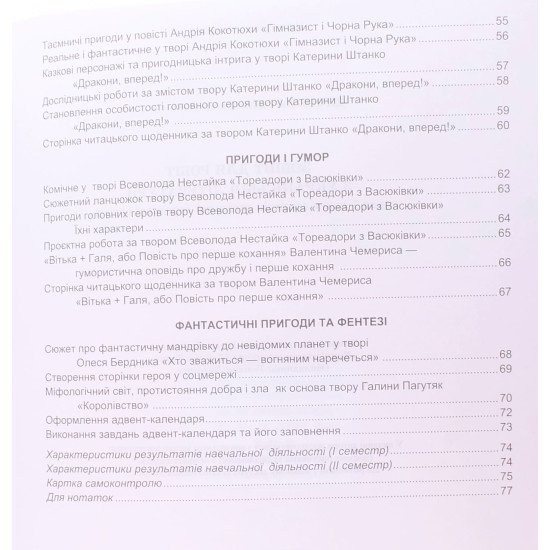 Таємничі пригоди у повісті Андрія Кокотюхи «Гімназист і Чорна Рука» ........ 55
Реальне і фантастичне у творі Андрія Кокотюхи «Гімназист і Чорна Рука» ........ 56
Казкові персонажі та пригодницька інтрига у творі Катерини Штанко «Дракони, вперед!» ........ 57
Дослідницькі роботи за змістом твору Катерини Штанко «Дракони, вперед!» ........ 58
Становлення особистості головного героя твору Катерини Штанко «Дракони, вперед!» ........ 59
Сторінка читацького щоденника за твором Катерини Штанко «Дракони, вперед!» ........ 60

ПРИГОДИ І ГУМОР

Комічне у творі Всеволода Нестайка «Тореадори з Васюківки» ........ 62
Сюжетний ланцюжок твору Всеволода Нестайка «Тореадори з Васюківки» ........ 63
Пригоди головних героїв твору Всеволода Нестайка «Тореадори з Васюківки» Їхні характери ........ 64
Проєктна робота за твором Всеволода Нестайка «Тореадори з Васюківки» ........ 65
«Вітька + Галя, або Повість про перше кохання» Валентина Чемериса — гумористична оповідь про дружбу і перше кохання ........ 66
Сторінка читацького щоденника за твором Валентина Чемериса «Вітька + Галя, або Повість про перше кохання» ........ 67

ФАНТАСТИЧНІ ПРИГОДИ ТА ФЕНТЕЗІ

Сюжет про фантастичну мандрівку до невідомих планет у творі Олеся Бердника «Хто зважиться — вогняним наречеться» ........ 68
Створення сторінки героя у соцмережі ........ 69
Міфологічний світ, протистояння добра і зла як основа твору Галини Пагутяк «Королівство» ........ 70
Оформлення адвент-календаря ........ 72
Виконання завдань адвент-календаря та його заповнення ........ 73

Характеристики результатів навчальної діяльності (I семестр) ........ 74
Характеристики результатів навчальної діяльності (II семестр) ........ 74
Картка самоконтролю ........ 75
Для нотаток ........ 77